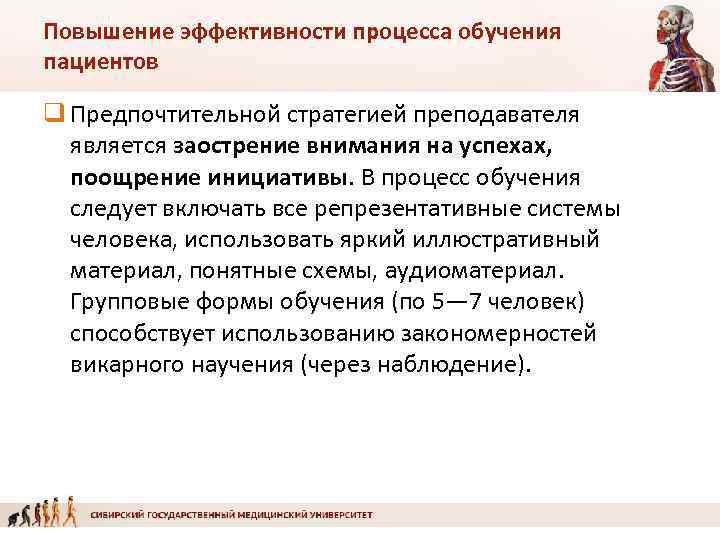 Повышение эффективности процесса обучения пациентов

☐ Предпочтительной стратегией преподавателя является заострение внимания на успехах, поощрение инициативы. В процесс обучения следует включать все репрезентативные системы человека, использовать яркий иллюстративный материал, понятные схемы, аудиоматериал. Групповые формы обучения (по 5—7 человек) способствует использованию закономерностей викарного научения (через наблюдение).

СИБИРСКИЙ ГОСУДАРСТВЕННЫЙ МЕДИЦИНСКИЙ УНИВЕРСИТЕТ